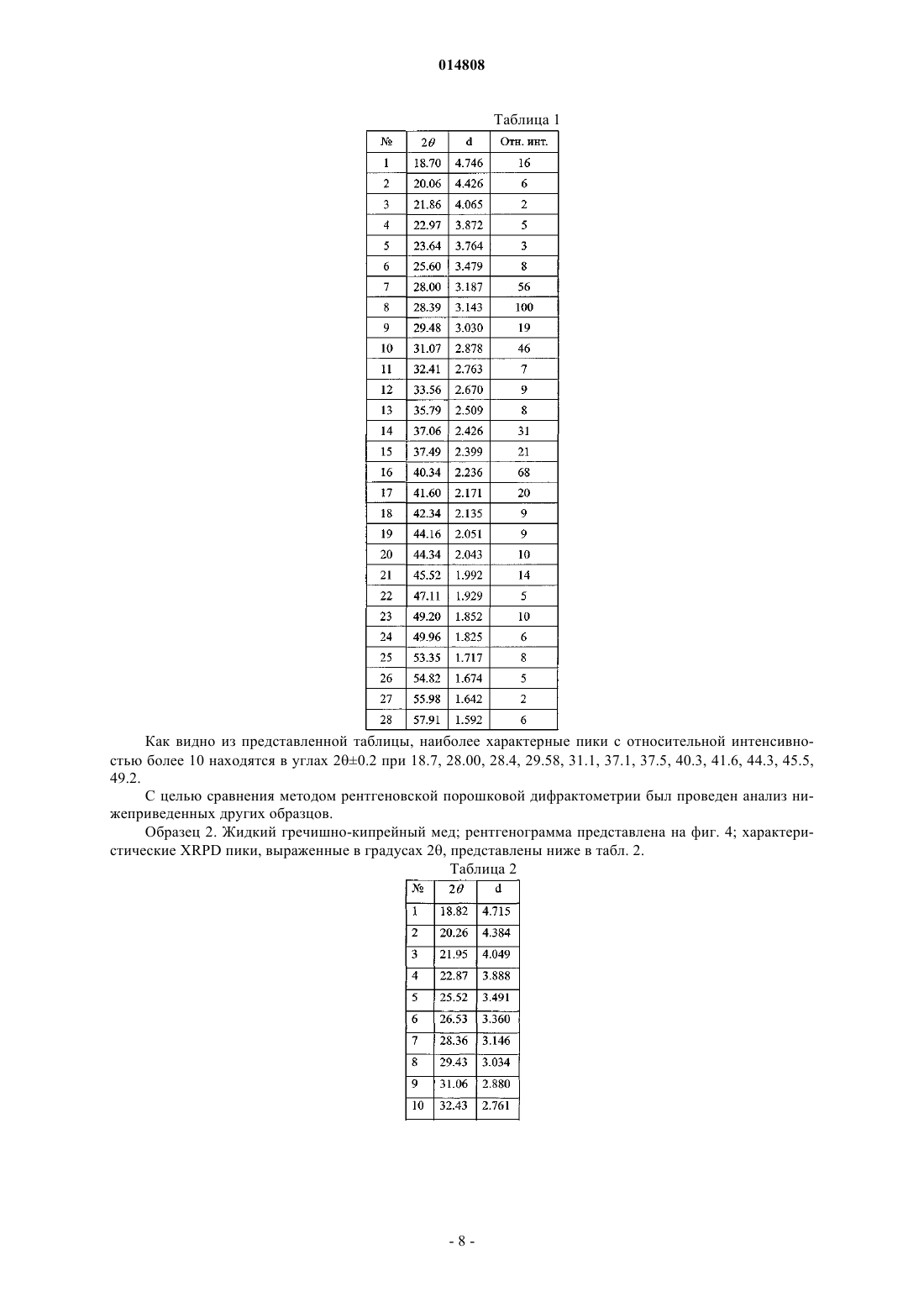 014808

Таблица 1

| № | $2\theta$ | d | Отн. инт. |
|---|---|---|---|
| 1 | 18.70 | 4.746 | 16 |
| 2 | 20.06 | 4.426 | 6 |
| 3 | 21.86 | 4.065 | 2 |
| 4 | 22.97 | 3.872 | 5 |
| 5 | 23.64 | 3.764 | 3 |
| 6 | 25.60 | 3.479 | 8 |
| 7 | 28.00 | 3.187 | 56 |
| 8 | 28.39 | 3.143 | 100 |
| 9 | 29.48 | 3.030 | 19 |
| 10 | 31.07 | 2.878 | 46 |
| 11 | 32.41 | 2.763 | 7 |
| 12 | 33.56 | 2.670 | 9 |
| 13 | 35.79 | 2.509 | 8 |
| 14 | 37.06 | 2.426 | 31 |
| 15 | 37.49 | 2.399 | 21 |
| 16 | 40.34 | 2.236 | 68 |
| 17 | 41.60 | 2.171 | 20 |
| 18 | 42.34 | 2.135 | 9 |
| 19 | 44.16 | 2.051 | 9 |
| 20 | 44.34 | 2.043 | 10 |
| 21 | 45.52 | 1.992 | 14 |
| 22 | 47.11 | 1.929 | 5 |
| 23 | 49.20 | 1.852 | 10 |
| 24 | 49.96 | 1.825 | 6 |
| 25 | 53.35 | 1.717 | 8 |
| 26 | 54.82 | 1.674 | 5 |
| 27 | 55.98 | 1.642 | 2 |
| 28 | 57.91 | 1.592 | 6 |

Как видно из представленной таблицы, наиболее характерные пики с относительной интенсивностью более 10 находятся в углах 2θ±0.2 при 18.7, 28.00, 28.4, 29.58, 31.1, 37.1, 37.5, 40.3, 41.6, 44.3, 45.5, 49.2.

С целью сравнения методом рентгеновской порошковой дифрактометрии был проведен анализ нижеприведенных других образцов.

Образец 2. Жидкий гречишно-кипрейный мед; рентгенограмма представлена на фиг. 4; характеристические XRPD пики, выраженные в градусах 2θ, представлены ниже в табл. 2.

Таблица 2

| № | $2\theta$ | d |
|---|---|---|
| 1 | 18.82 | 4.715 |
| 2 | 20.26 | 4.384 |
| 3 | 21.95 | 4.049 |
| 4 | 22.87 | 3.888 |
| 5 | 25.52 | 3.491 |
| 6 | 26.53 | 3.360 |
| 7 | 28.36 | 3.146 |
| 8 | 29.43 | 3.034 |
| 9 | 31.06 | 2.880 |
| 10 | 32.43 | 2.761 |

- 8 -